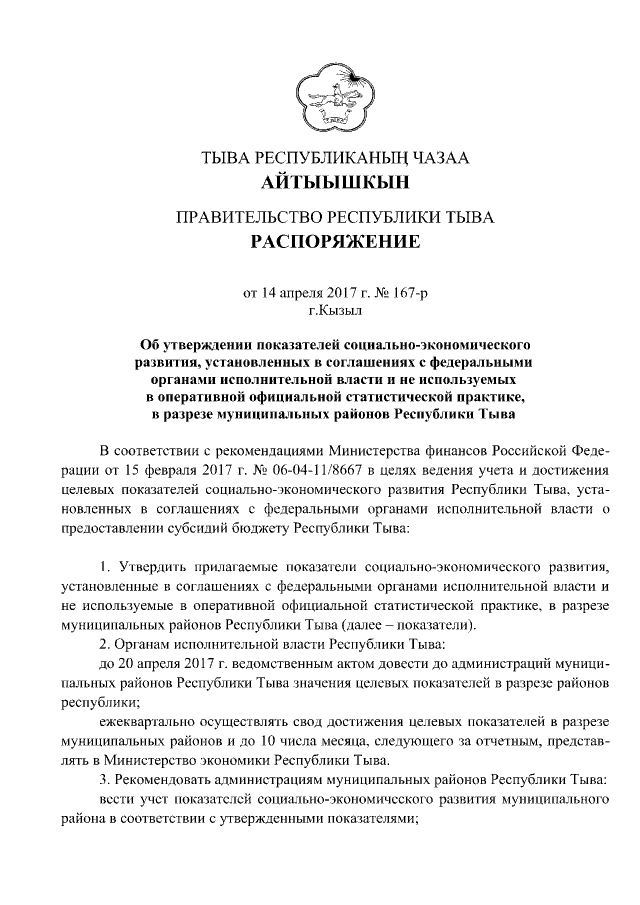 ТЫВА РЕСПУБЛИКАНЫҢ ЧАЗАА
АЙТЫЫШКЫН

ПРАВИТЕЛЬСТВО РЕСПУБЛИКИ ТЫВА
РАСПОРЯЖЕНИЕ

от 14 апреля 2017 г. № 167-р
г.Кызыл

Об утверждении показателей социально-экономического развития, установленных в соглашениях с федеральными органами исполнительной власти и не используемых в оперативной официальной статистической практике, в разрезе муниципальных районов Республики Тыва

В соответствии с рекомендациями Министерства финансов Российской Федерации от 15 февраля 2017 г. № 06-04-11/8667 в целях ведения учета и достижения целевых показателей социально-экономического развития Республики Тыва, установленных в соглашениях с федеральными органами исполнительной власти о предоставлении субсидий бюджету Республики Тыва:

1. Утвердить прилагаемые показатели социально-экономического развития, установленные в соглашениях с федеральными органами исполнительной власти и не используемые в оперативной официальной статистической практике, в разрезе муниципальных районов Республики Тыва (далее – показатели).

2. Органам исполнительной власти Республики Тыва:

до 20 апреля 2017 г. ведомственным актом довести до администраций муниципальных районов Республики Тыва значения целевых показателей в разрезе районов республики;

ежеквартально осуществлять свод достижения целевых показателей в разрезе муниципальных районов и до 10 числа месяца, следующего за отчетным, представлять в Министерство экономики Республики Тыва.

3. Рекомендовать администрациям муниципальных районов Республики Тыва:

вести учет показателей социально-экономического развития муниципального района в соответствии с утвержденными показателями;